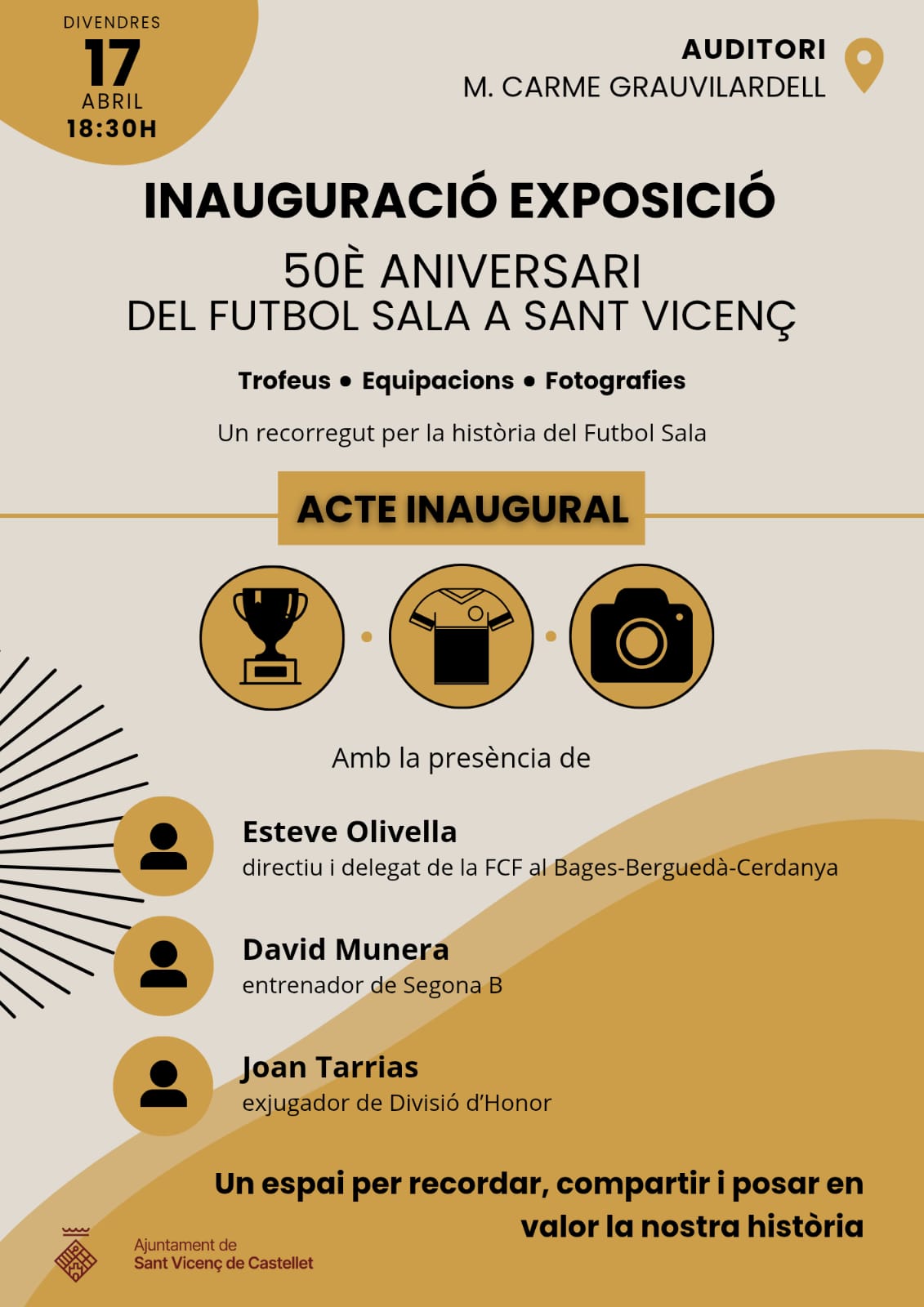 DIVENDRES
17
ABRIL
18:30H

AUDITORI
M. CARME GRAUVILARDELL

INAUGURACIÓ EXPOSICIÓ

50È ANIVERSARI
DEL FUTBOL SALA A SANT VICENÇ

Trofeus • Equipacions • Fotografies

Un recorregut per la història del Futbol Sala

ACTE INAUGURAL

Amb la presència de

Esteve Olivella
directiu i delegat de la FCF al Bages-Berguedà-Cerdanya

David Munera
entrenador de Segona B

Joan Tarrias
exjugador de Divisió d'Honor

Un espai per recordar, compartir i posar en valor la nostra història

Ajuntament de
Sant Vicenç de Castellet